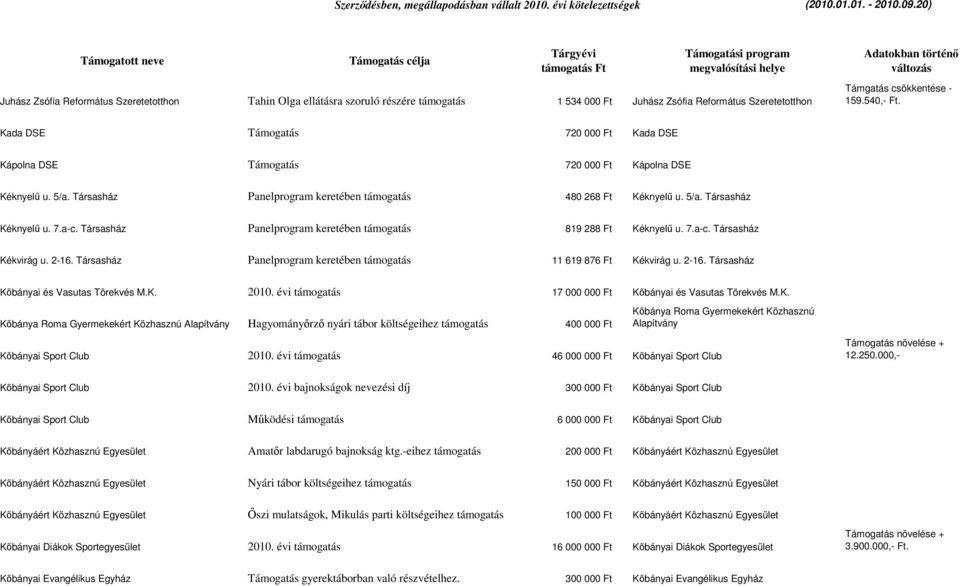 Szerződésben, megállapodásban vállalt 2010. évi kötelezettségek (2010.01.01. - 2010.09.20)

| Támogatott neve | Támogatás célja | Tárgyévi támogatás Ft | Támogatási program megvalósítási helye | Adatokban történő változás |
|---|---|---|---|---|
| Juhász Zsófia Református Szeretetotthon | Tahin Olga ellátásra szoruló részére támogatás | 1 534 000 Ft | Juhász Zsófia Református Szeretetotthon | Támgatás csökkentése - 159.540,- Ft. |
| Kada DSE | Támogatás | 720 000 Ft | Kada DSE | |
| Kápolna DSE | Támogatás | 720 000 Ft | Kápolna DSE | |
| Kéknyelű u. 5/a. Társasház | Panelprogram keretében támogatás | 480 268 Ft | Kéknyelű u. 5/a. Társasház | |
| Kéknyelű u. 7.a-c. Társasház | Panelprogram keretében támogatás | 819 288 Ft | Kéknyelű u. 7.a-c. Társasház | |
| Kékvirág u. 2-16. Társasház | Panelprogram keretében támogatás | 11 619 876 Ft | Kékvirág u. 2-16. Társasház | |
| Kőbányai és Vasutas Törekvés M.K. | 2010. évi támogatás | 17 000 000 Ft | Kőbányai és Vasutas Törekvés M.K. | |
| Kőbánya Roma Gyermekekért Közhasznú Alapítvány | Hagyományőrző nyári tábor költségeihez támogatás | 400 000 Ft | Kőbánya Roma Gyermekekért Közhasznú Alapítvány | |
| Kőbányai Sport Club | 2010. évi támogatás | 46 000 000 Ft | Kőbányai Sport Club | Támogatás növelése + 12.250.000,- |
| Kőbányai Sport Club | 2010. évi bajnokságok nevezési díj | 300 000 Ft | Kőbányai Sport Club | |
| Kőbányai Sport Club | Működési támogatás | 6 000 000 Ft | Kőbányai Sport Club | |
| Kőbányáért Közhasznú Egyesület | Amatőr labdarugó bajnokság ktg.-eihez támogatás | 200 000 Ft | Kőbányáért Közhasznú Egyesület | |
| Kőbányáért Közhasznú Egyesület | Nyári tábor költségeihez támogatás | 150 000 Ft | Kőbányáért Közhasznú Egyesület | |
| Kőbányáért Közhasznú Egyesület | Őszi mulatságok, Mikulás parti költségeihez támogatás | 100 000 Ft | Kőbányáért Közhasznú Egyesület | |
| Kőbányai Diákok Sportegyesület | 2010. évi támogatás | 16 000 000 Ft | Kőbányai Diákok Sportegyesület | Támogatás növelése + 3.900.000,- Ft. |
| Kőbányai Evangélikus Egyház | Támogatás gyerektáborban való részvételhez. | 300 000 Ft | Kőbányai Evangélikus Egyház | |